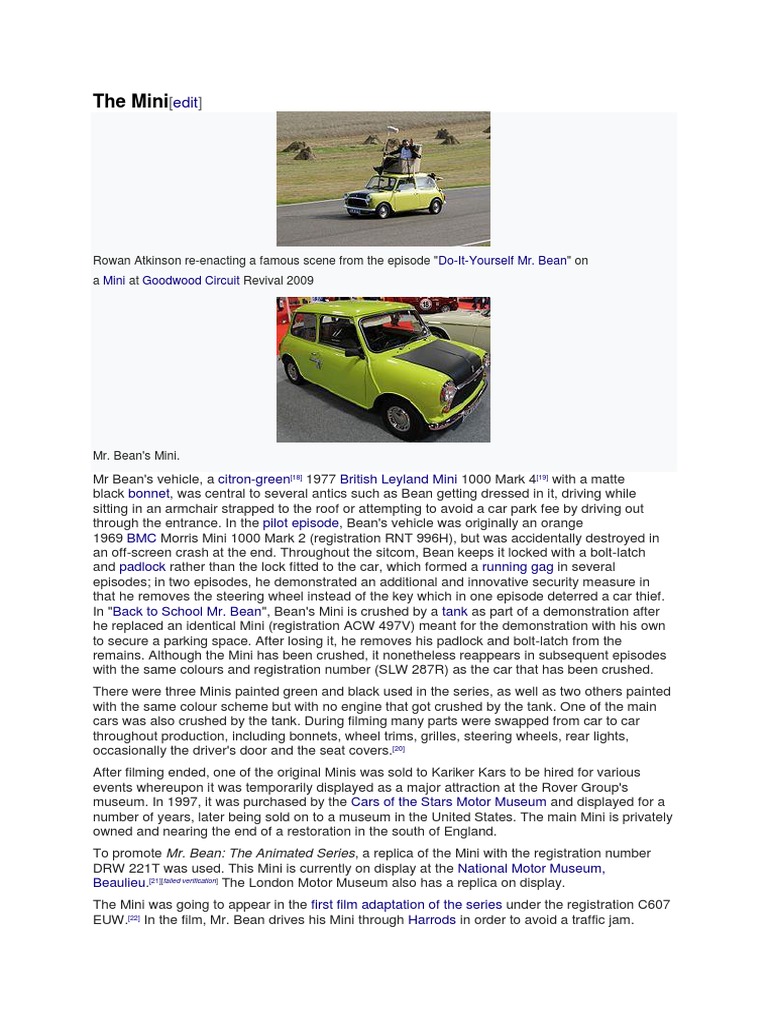 The Mini[edit]

Rowan Atkinson re-enacting a famous scene from the episode "Do-It-Yourself Mr. Bean" on a Mini at Goodwood Circuit Revival 2009

Mr. Bean's Mini.

Mr Bean's vehicle, a citron-green[18] 1977 British Leyland Mini 1000 Mark 4[19] with a matte black bonnet, was central to several antics such as Bean getting dressed in it, driving while sitting in an armchair strapped to the roof or attempting to avoid a car park fee by driving out through the entrance. In the pilot episode, Bean's vehicle was originally an orange 1969 BMC Morris Mini 1000 Mark 2 (registration RNT 996H), but was accidentally destroyed in an off-screen crash at the end. Throughout the sitcom, Bean keeps it locked with a bolt-latch and padlock rather than the lock fitted to the car, which formed a running gag in several episodes; in two episodes, he demonstrated an additional and innovative security measure in that he removes the steering wheel instead of the key which in one episode deterred a car thief. In "Back to School Mr. Bean", Bean's Mini is crushed by a tank as part of a demonstration after he replaced an identical Mini (registration ACW 497V) meant for the demonstration with his own to secure a parking space. After losing it, he removes his padlock and bolt-latch from the remains. Although the Mini has been crushed, it nonetheless reappears in subsequent episodes with the same colours and registration number (SLW 287R) as the car that has been crushed.

There were three Minis painted green and black used in the series, as well as two others painted with the same colour scheme but with no engine that got crushed by the tank. One of the main cars was also crushed by the tank. During filming many parts were swapped from car to car throughout production, including bonnets, wheel trims, grilles, steering wheels, rear lights, occasionally the driver's door and the seat covers.[20]

After filming ended, one of the original Minis was sold to Kariker Kars to be hired for various events whereupon it was temporarily displayed as a major attraction at the Rover Group's museum. In 1997, it was purchased by the Cars of the Stars Motor Museum and displayed for a number of years, later being sold on to a museum in the United States. The main Mini is privately owned and nearing the end of a restoration in the south of England.

To promote Mr. Bean: The Animated Series, a replica of the Mini with the registration number DRW 221T was used. This Mini is currently on display at the National Motor Museum, Beaulieu.[21][failed verification] The London Motor Museum also has a replica on display.

The Mini was going to appear in the first film adaptation of the series under the registration C607 EUW.[22] In the film, Mr. Bean drives his Mini through Harrods in order to avoid a traffic jam.